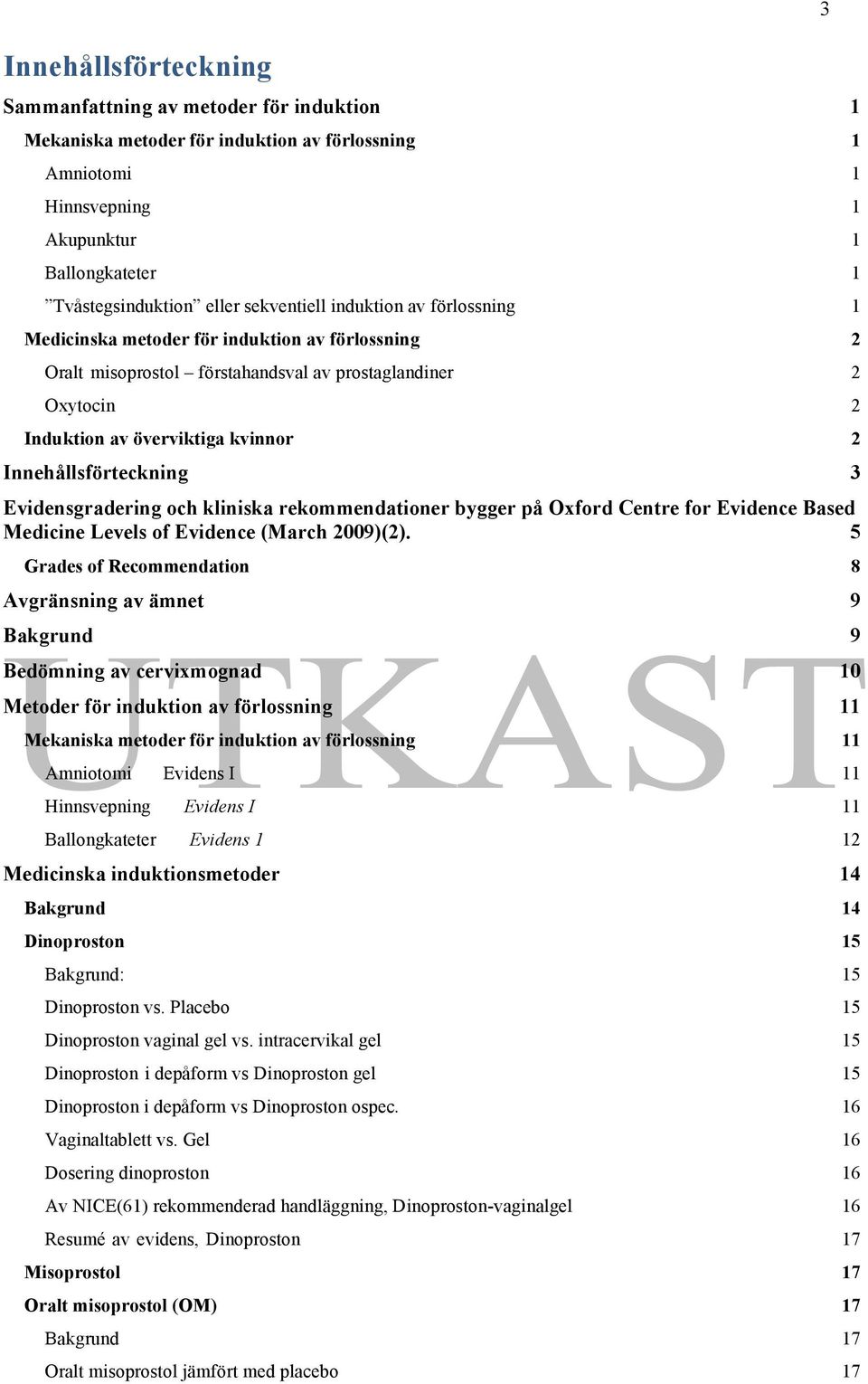 3

Innehållsförteckning

Sammanfattning av metoder för induktion 1

Mekaniska metoder för induktion av förlossning 1

Amniotomi 1

Hinnsvepning 1

Akupunktur 1

Ballongkateter 1

”Tvåstegsinduktion” eller sekventiell induktion av förlossning 1

Medicinska metoder för induktion av förlossning 2

Oralt misoprostol – förstahandsval av prostaglandiner 2

Oxytocin 2

Induktion av överviktiga kvinnor 2

Innehållsförteckning 3

Evidensgradering och kliniska rekommendationer bygger på Oxford Centre for Evidence Based Medicine Levels of Evidence (March 2009)(2). 5

Grades of Recommendation 8

Avgränsning av ämnet 9

Bakgrund 9

Bedömning av cervixmognad 10

Metoder för induktion av förlossning 11

Mekaniska metoder för induktion av förlossning 11

Amniotomi Evidens I 11

Hinnsvepning Evidens I 11

Ballongkateter Evidens 1 12

Medicinska induktionsmetoder 14

Bakgrund 14

Dinoproston 15

Bakgrund: 15

Dinoproston vs. Placebo 15

Dinoproston vaginal gel vs. intracervikal gel 15

Dinoproston i depåform vs Dinoproston gel 15

Dinoproston i depåform vs Dinoproston ospec. 16

Vaginaltablett vs. Gel 16

Dosering dinoproston 16

Av NICE(61) rekommenderad handläggning, Dinoproston-vaginalgel 16

Resumé av evidens, Dinoproston 17

Misoprostol 17

Oralt misoprostol (OM) 17

Bakgrund 17

Oralt misoprostol jämfört med placebo 17

UTKAST